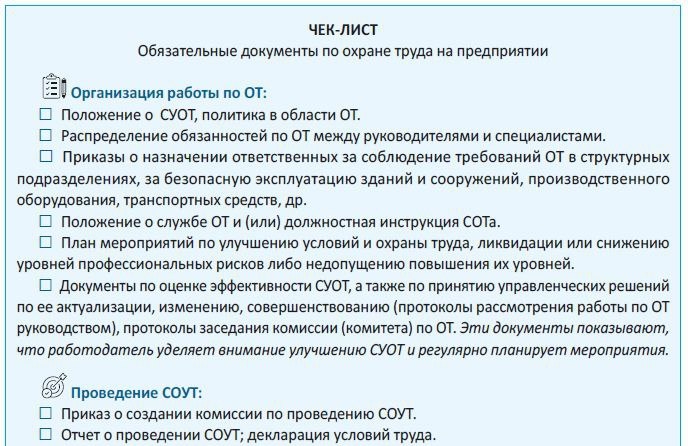 ЧЕК-ЛИСТ
Обязательные документы по охране труда на предприятии

Организация работы по ОТ:

☐ Положение о СУОТ, политика в области ОТ.

☐ Распределение обязанностей по ОТ между руководителями и специалистами.

☐ Приказы о назначении ответственных за соблюдение требований ОТ в структурных подразделениях, за безопасную эксплуатацию зданий и сооружений, производственного оборудования, транспортных средств, др.

☐ Положение о службе ОТ и (или) должностная инструкция СОТа.

☐ План мероприятий по улучшению условий и охраны труда, ликвидации или снижению уровней профессиональных рисков либо недопущению повышения их уровней.

☐ Документы по оценке эффективности СУОТ, а также по принятию управленческих решений по ее актуализации, изменению, совершенствованию (протоколы рассмотрения работы по ОТ руководством), протоколы заседания комиссии (комитета) по ОТ. Эти документы показывают, что работодатель уделяет внимание улучшению СУОТ и регулярно планирует мероприятия.

Проведение СОУТ:

☐ Приказ о создании комиссии по проведению СОУТ.

☐ Отчет о проведении СОУТ; декларация условий труда.